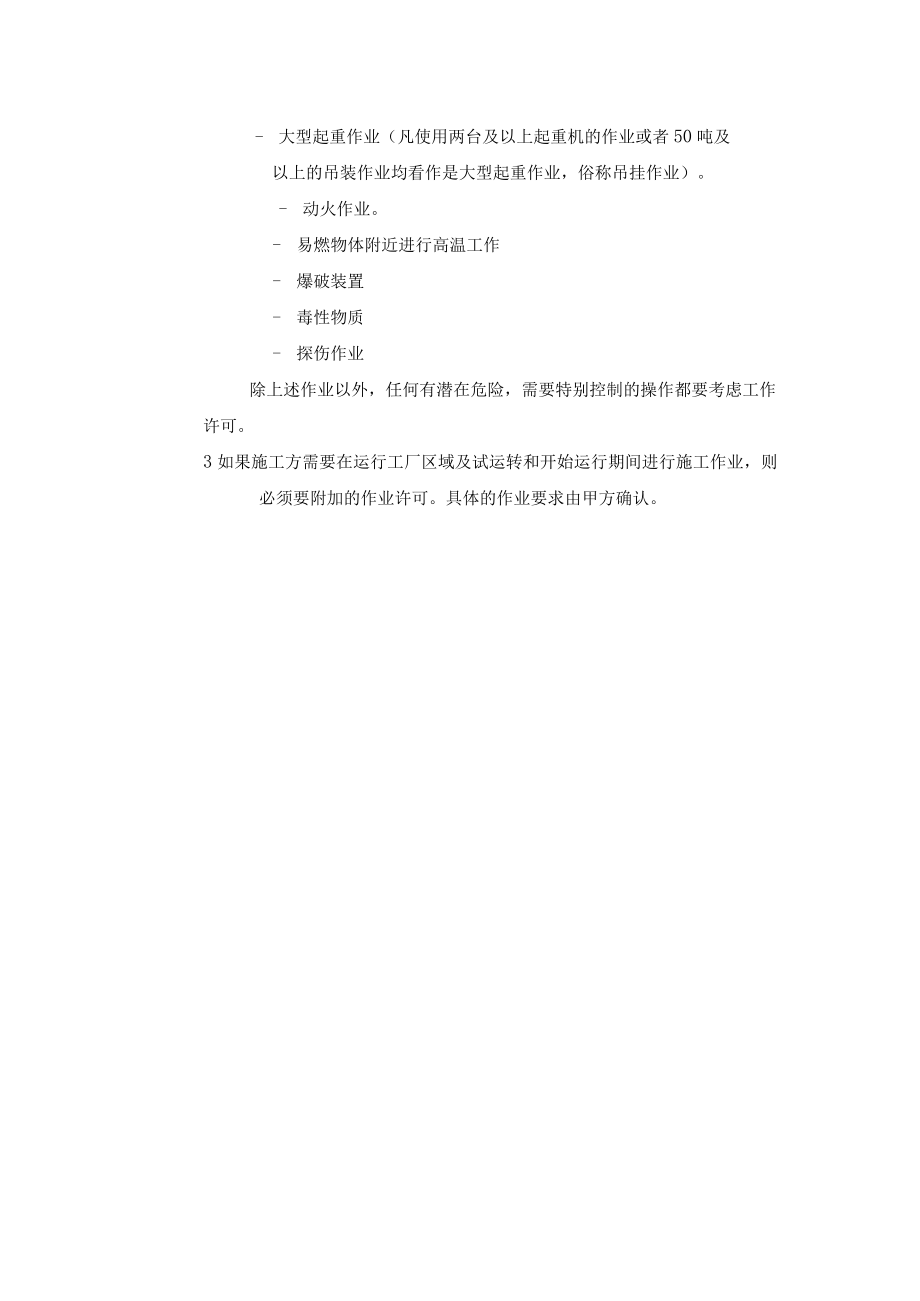 - 大型起重作业（凡使用两台及以上起重机的作业或者50吨及以上的吊装作业均看作是大型起重作业，俗称吊挂作业）。

- 动火作业。

- 易燃物体附近进行高温工作

- 爆破装置

- 毒性物质

- 探伤作业

除上述作业以外，任何有潜在危险，需要特别控制的操作都要考虑工作许可。

3 如果施工方需要在运行工厂区域及试运转和开始运行期间进行施工作业，则必须要附加的作业许可。具体的作业要求由甲方确认。